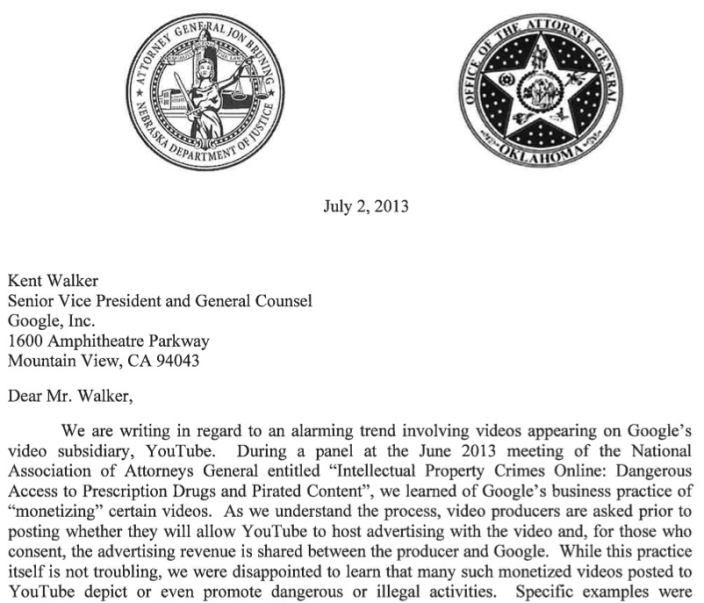 ATTORNEY GENERAL JON BRUNING
NEBRASKA DEPARTMENT OF JUSTICE

OFFICE OF THE ATTORNEY GENERAL
OKLAHOMA

July 2, 2013

Kent Walker
Senior Vice President and General Counsel
Google, Inc.
1600 Amphitheatre Parkway
Mountain View, CA 94043

Dear Mr. Walker,

We are writing in regard to an alarming trend involving videos appearing on Google's video subsidiary, YouTube. During a panel at the June 2013 meeting of the National Association of Attorneys General entitled "Intellectual Property Crimes Online: Dangerous Access to Prescription Drugs and Pirated Content", we learned of Google's business practice of "monetizing" certain videos. As we understand the process, video producers are asked prior to posting whether they will allow YouTube to host advertising with the video and, for those who consent, the advertising revenue is shared between the producer and Google. While this practice itself is not troubling, we were disappointed to learn that many such monetized videos posted to YouTube depict or even promote dangerous or illegal activities. Specific examples were